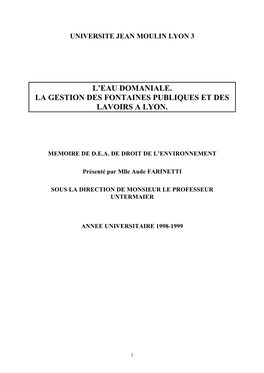 UNIVERSITE JEAN MOULIN LYON 3

L'EAU DOMANIALE.
LA GESTION DES FONTAINES PUBLIQUES ET DES LAVOIRS A LYON.

MEMOIRE DE D.E.A. DE DROIT DE L'ENVIRONNEMENT

Présenté par Mlle Aude FARINETTI

SOUS LA DIRECTION DE MONSIEUR LE PROFESSEUR UNTERMAIER

ANNEE UNIVERSITAIRE 1998-1999

1